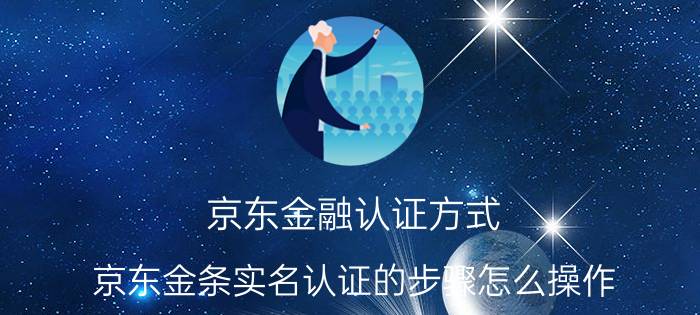 京东金融认证方式

京东金条实名认证的步骤怎么操作